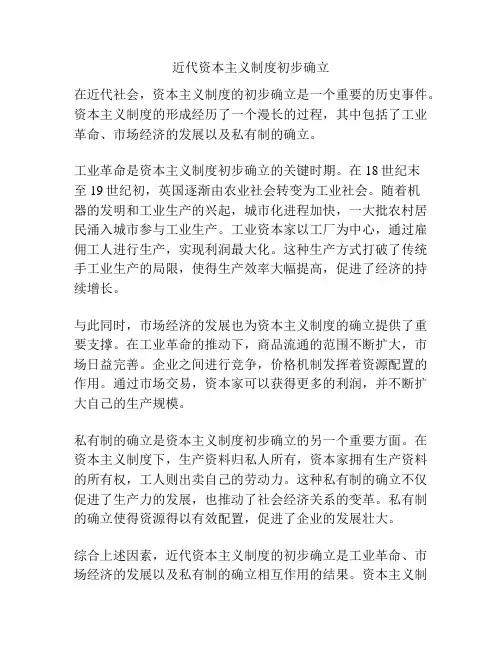 近代资本主义制度初步确立

在近代社会，资本主义制度的初步确立是一个重要的历史事件。资本主义制度的形成经历了一个漫长的过程，其中包括了工业革命、市场经济的发展以及私有制的确立。

工业革命是资本主义制度初步确立的关键时期。在 18 世纪末至 19 世纪初，英国逐渐由农业社会转变为工业社会。随着机器的发明和工业生产的兴起，城市化进程加快，一大批农村居民涌入城市参与工业生产。工业资本家以工厂为中心，通过雇佣工人进行生产，实现利润最大化。这种生产方式打破了传统手工业生产的局限，使得生产效率大幅提高，促进了经济的持续增长。

与此同时，市场经济的发展也为资本主义制度的确立提供了重要支撑。在工业革命的推动下，商品流通的范围不断扩大，市场日益完善。企业之间进行竞争，价格机制发挥着资源配置的作用。通过市场交易，资本家可以获得更多的利润，并不断扩大自己的生产规模。

私有制的确立是资本主义制度初步确立的另一个重要方面。在资本主义制度下，生产资料归私人所有，资本家拥有生产资料的所有权，工人则出卖自己的劳动力。这种私有制的确立不仅促进了生产力的发展，也推动了社会经济关系的变革。私有制的确立使得资源得以有效配置，促进了企业的发展壮大。

综合上述因素，近代资本主义制度的初步确立是工业革命、市场经济的发展以及私有制的确立相互作用的结果。资本主义制